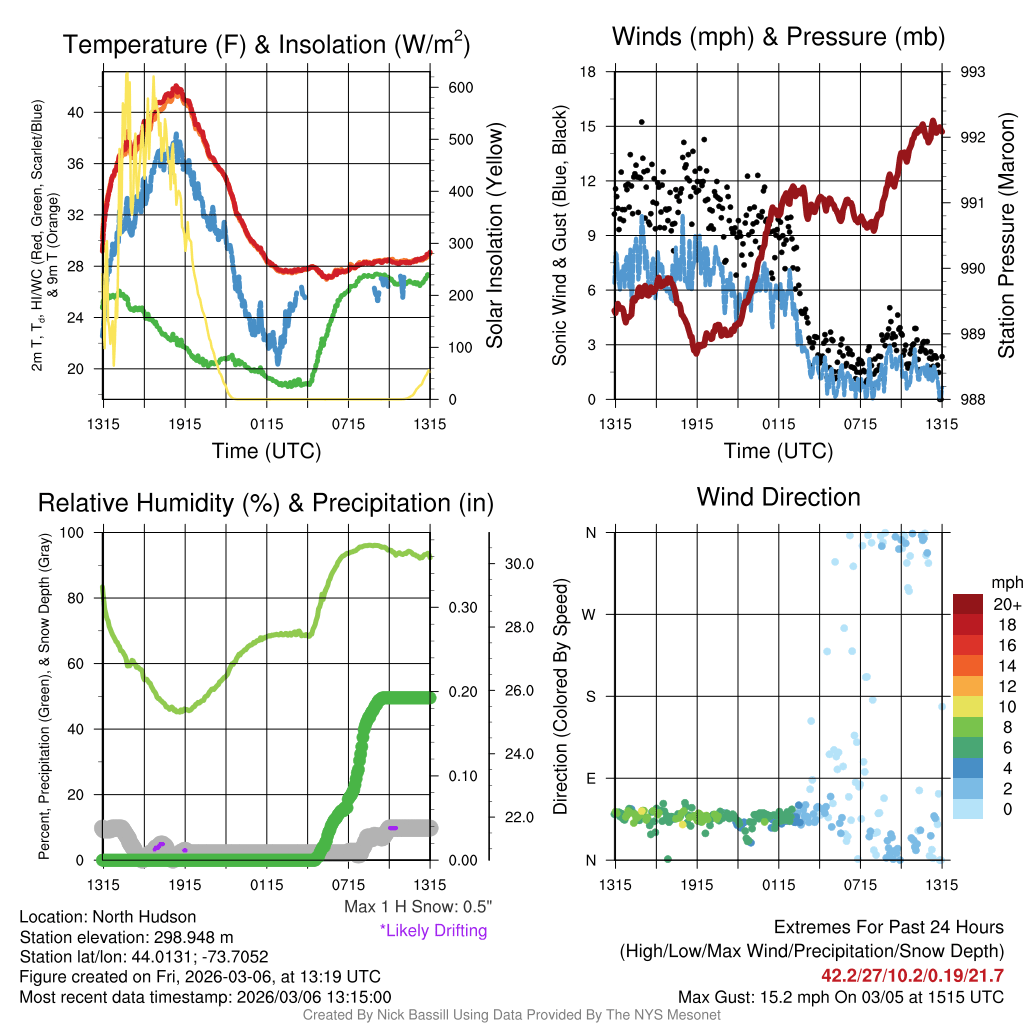 Temperature (F) & Insolation (W/m$^2$)

2m T, T$_d$, HI/WC (Red, Green, Scarlet/Blue) & 9m T (Orange)

40
36
32
28
24
20

600
500
400
300
200
100
0

Solar Insolation (Yellow)

1315 1915 0115 0715 1315

Time (UTC)

Winds (mph) & Pressure (mb)

Sonic Wind & Gust (Blue, Black)

18
15
12
9
6
3
0

993
992
991
990
989
988

Station Pressure (Maroon)

1315 1915 0115 0715 1315

Time (UTC)

Relative Humidity (%) & Precipitation (in)

Percent, Precipitation (Green), & Snow Depth (Gray)

100
80
60
40
20
0

0.30
0.20
0.10
0.00

30.0
28.0
26.0
24.0
22.0

1315 1915 0115 0715 1315

Max 1 H Snow: 0.5"
*Likely Drifting

Wind Direction

Direction (Colored By Speed)

N
W
S
E
N

1315 1915 0115 0715 1315

mph
20+
18
16
14
12
10
8
6
4
2
0

Location: North Hudson
Station elevation: 298.948 m
Station lat/lon: 44.0131; -73.7052
Figure created on Fri, 2026-03-06, at 13:19 UTC
Most recent data timestamp: 2026/03/06 13:15:00

Extremes For Past 24 Hours
(High/Low/Max Wind/Precipitation/Snow Depth)
42.2/27/10.2/0.19/21.7
Max Gust: 15.2 mph On 03/05 at 1515 UTC

Created By Nick Bassill Using Data Provided By The NYS Mesonet